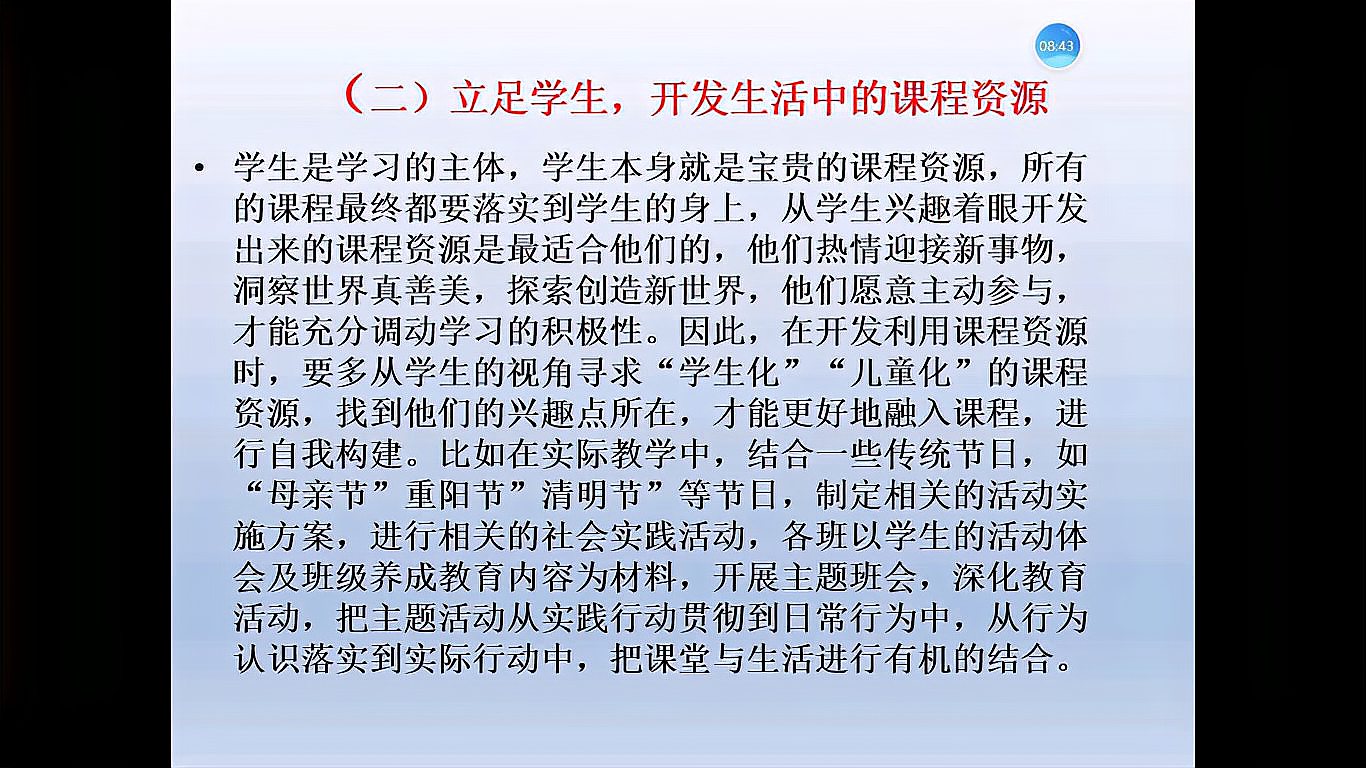 08:43

（二）立足学生，开发生活中的课程资源

• 学生是学习的主体，学生本身就是宝贵的课程资源，所有的课程最终都要落实到学生的身上，从学生兴趣着眼开发出来的课程资源是最适合他们的，他们热情迎接新事物，洞察世界真善美，探索创造新世界，他们愿意主动参与，才能充分调动学习的积极性。因此，在开发利用课程资源时，要多从学生的视角寻求“学生化”“儿童化”的课程资源，找到他们的兴趣点所在，才能更好地融入课程，进行自我构建。比如在实际教学中，结合一些传统节日，如“母亲节”重阳节”清明节”等节日，制定相关的活动实施方案，进行相关的社会实践活动，各班以学生的活动体会及班级养成教育内容为材料，开展主题班会，深化教育活动，把主题活动从实践行动贯彻到日常行为中，从行为认识落实到实际行动中，把课堂与生活进行有机的结合。